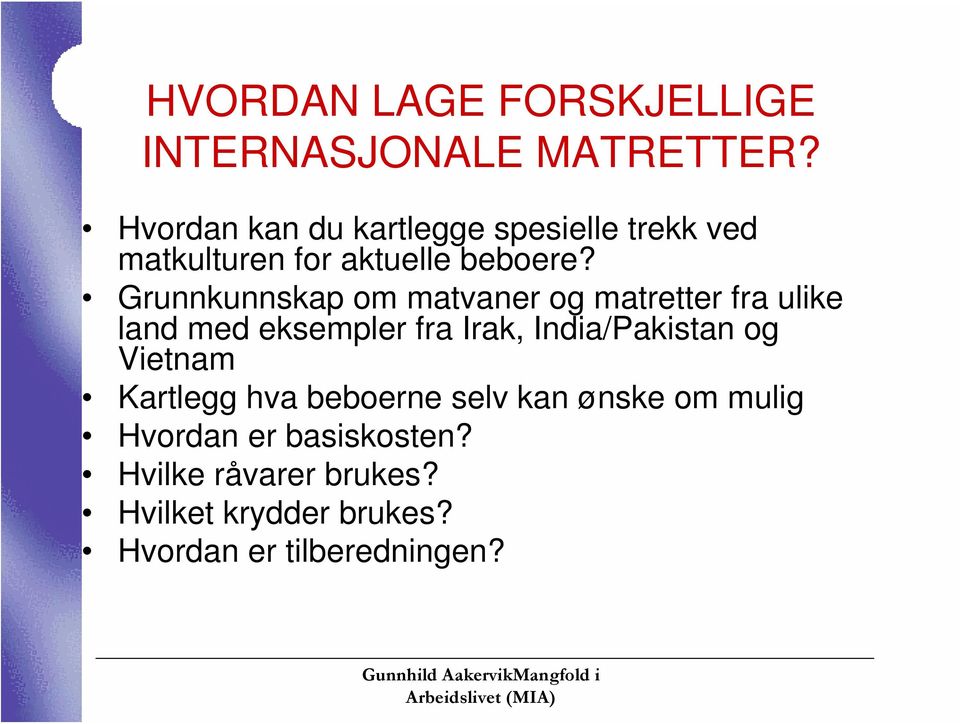 HVORDAN LAGE FORSKJELLIGE INTERNASJONALE MATRETTER?

• Hvordan kan du kartlegge spesielle trekk ved matkulturen for aktuelle beboere?
• Grunnkunnskap om matvaner og matretter fra ulike land med eksempler fra Irak, India/Pakistan og Vietnam
• Kartlegg hva beboerne selv kan ønske om mulig
• Hvordan er basiskosten?
• Hvilke råvarer brukes?
• Hvilket krydder brukes?
• Hvordan er tilberedningen?

Gunnhild AakervikMangfold i Arbeidslivet (MIA)